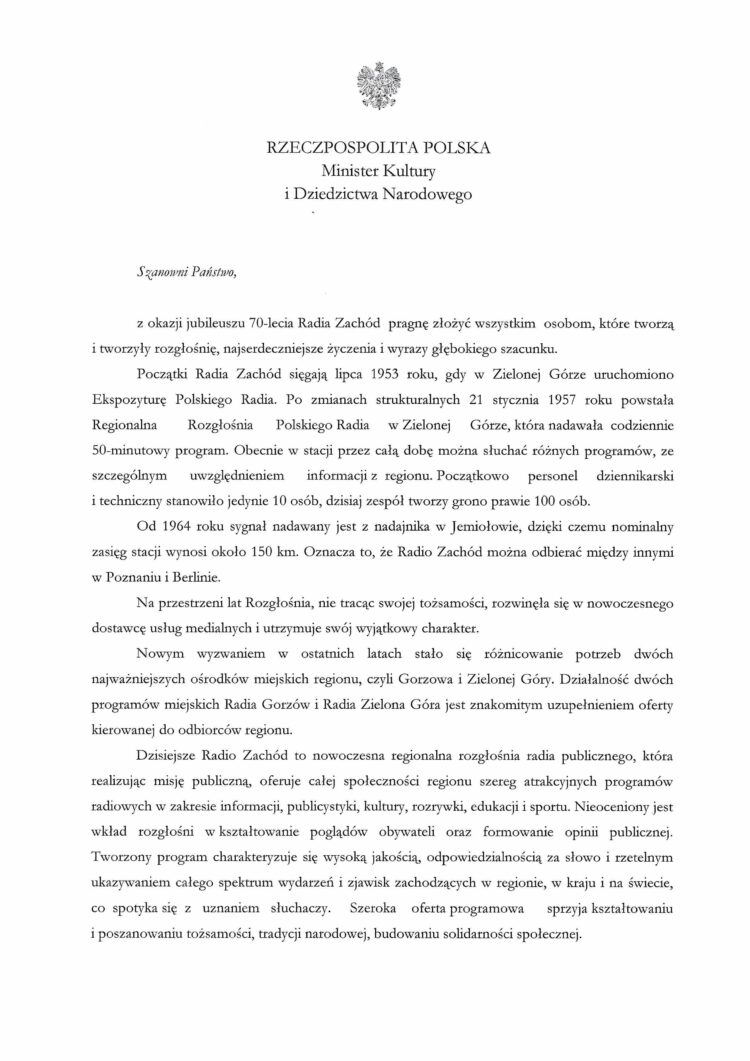 RZECZPOSPOLITA POLSKA
Minister Kultury
i Dziedzictwa Narodowego

Szanowni Państwo,

z okazji jubileuszu 70-lecia Radia Zachód pragnę złożyć wszystkim osobom, które tworzą i tworzyły rozgłośnię, najserdeczniejsze życzenia i wyrazy głębokiego szacunku.

Początki Radia Zachód sięgają lipca 1953 roku, gdy w Zielonej Górze uruchomiono Ekspozyturę Polskiego Radia. Po zmianach strukturalnych 21 stycznia 1957 roku powstała Regionalna Rozgłośnia Polskiego Radia w Zielonej Górze, która nadawała codziennie 50-minutowy program. Obecnie w stacji przez całą dobę można słuchać różnych programów, ze szczególnym uwzględnieniem informacji z regionu. Początkowo personel dziennikarski i techniczny stanowiło jedynie 10 osób, dzisiaj zespół tworzy grono prawie 100 osób.

Od 1964 roku sygnał nadawany jest z nadajnika w Jemiołowie, dzięki czemu nominalny zasięg stacji wynosi około 150 km. Oznacza to, że Radio Zachód można odbierać między innymi w Poznaniu i Berlinie.

Na przestrzeni lat Rozgłośnia, nie tracąc swojej tożsamości, rozwinęła się w nowoczesnego dostawcę usług medialnych i utrzymuje swój wyjątkowy charakter.

Nowym wyzwaniem w ostatnich latach stało się różnicowanie potrzeb dwóch najważniejszych ośrodków miejskich regionu, czyli Gorzowa i Zielonej Góry. Działalność dwóch programów miejskich Radia Gorzów i Radia Zielona Góra jest znakomitym uzupełnieniem oferty kierowanej do odbiorców regionu.

Dzisiejsze Radio Zachód to nowoczesna regionalna rozgłośnia radia publicznego, która realizując misję publiczną, oferuje całej społeczności regionu szereg atrakcyjnych programów radiowych w zakresie informacji, publicystyki, kultury, rozrywki, edukacji i sportu. Nieoceniony jest wkład rozgłośni w kształtowanie poglądów obywateli oraz formowanie opinii publicznej. Tworzony program charakteryzuje się wysoką jakością, odpowiedzialnością za słowo i rzetelnym ukazywaniem całego spektrum wydarzeń i zjawisk zachodzących w regionie, w kraju i na świecie, co spotyka się z uznaniem słuchaczy. Szeroka oferta programowa sprzyja kształtowaniu i poszanowaniu tożsamości, tradycji narodowej, budowaniu solidarności społecznej.